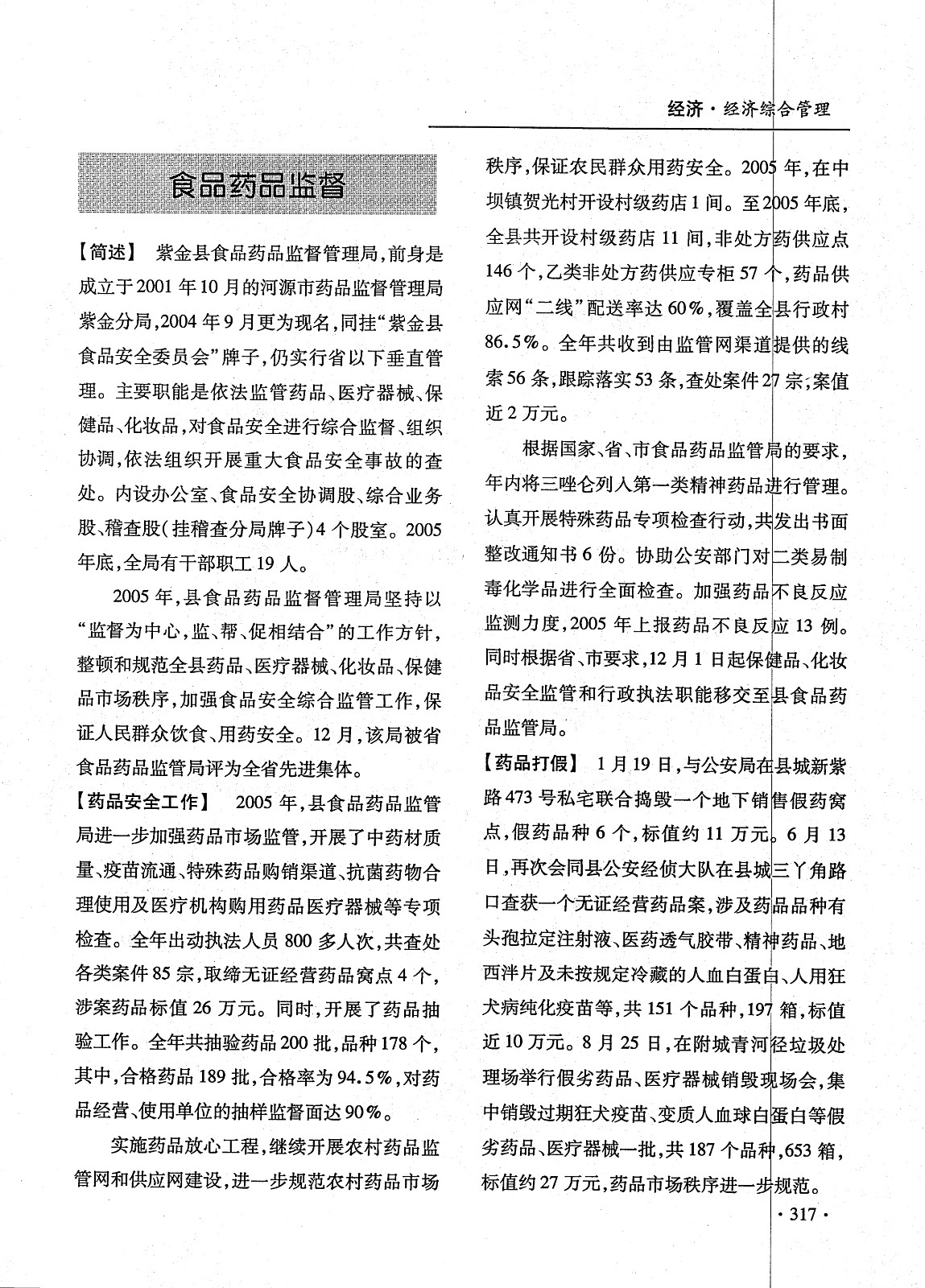 经济·经济综合管理

食品药品监督

【简述】 紫金县食品药品监督管理局，前身是成立于2001年10月的河源市药品监督管理局紫金分局，2004年9月更为现名，同挂“紫金县食品安全委员会”牌子，仍实行省以下垂直管理。主要职能是依法监管药品、医疗器械、保健品、化妆品，对食品安全进行综合监督、组织协调，依法组织开展重大食品安全事故的查处。内设办公室、食品安全协调股、综合业务股、稽查股（挂稽查分局牌子）4个股室。2005年底，全局有干部职工19人。

2005年，县食品药品监督管理局坚持以“监督为中心，监、帮、促相结合”的工作方针，整顿和规范全县药品、医疗器械、化妆品、保健品市场秩序，加强食品安全综合监管工作，保证人民群众饮食、用药安全。12月，该局被省食品药品监管局评为全省先进集体。

【药品安全工作】 2005年，县食品药品监管局进一步加强药品市场监管，开展了中药材质量、疫苗流通、特殊药品购销渠道、抗菌药物合理使用及医疗机构购用药品医疗器械等专项检查。全年出动执法人员800多人次，共查处各类案件85宗，取缔无证经营药品窝点4个，涉案药品标值26万元。同时，开展了药品抽验工作。全年共抽验药品200批，品种178个，其中，合格药品189批，合格率为94.5%，对药品经营、使用单位的抽样监督面达90%。

实施药品放心工程，继续开展农村药品监管网和供应网建设，进一步规范农村药品市场秩序，保证农民群众用药安全。2005年，在中坝镇贺光村开设村级药店1间。至2005年底，全县共开设村级药店11间，非处方药供应点146个，乙类非处方药供应专柜57个，药品供应网“二线”配送率达60%，覆盖全县行政村86.5%。全年共收到由监管网渠道提供的线索56条，跟踪落实53条，查处案件27宗，案值近2万元。

根据国家、省、市食品药品监管局的要求，年内将三唑仑列入第一类精神药品进行管理。认真开展特殊药品专项检查行动，共发出书面整改通知书6份。协助公安部门对二类易制毒化学品进行全面检查。加强药品不良反应监测力度，2005年上报药品不良反应13例。同时根据省、市要求，12月1日起保健品、化妆品安全监管和行政执法职能移交至县食品药品监管局。

【药品打假】 1月19日，与公安局在县城新紫路473号私宅联合捣毁一个地下销售假药窝点，假药品种6个，标值约11万元。6月13日，再次会同县公安经侦大队在县城三丫角路口查获一个无证经营药品案，涉及药品品种有头孢拉定注射液、医药透气胶带、精神药品、地西泮片及未按规定冷藏的人血白蛋白、人用狂犬病纯化疫苗等，共151个品种，197箱，标值近10万元。8月25日，在附城青河径垃圾处理场举行假劣药品、医疗器械销毁现场会，集中销毁过期狂犬疫苗、变质人血球白蛋白等假劣药品、医疗器械一批，共187个品种，653箱，标值约27万元，药品市场秩序进一步规范。

·317·